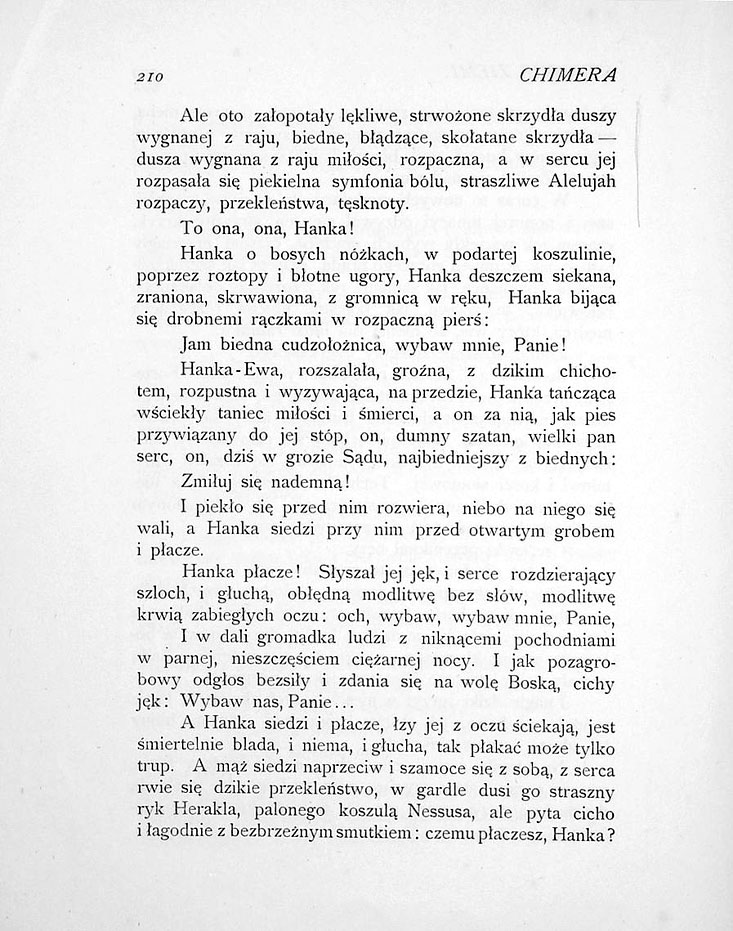 210 CHIMERA

Ale oto załopotały lękliwe, strwożone skrzydła duszy wygnanej z raju, biedne, błądzące, skołatane skrzydła — dusza wygnana z raju miłości, rozpaczna, a w sercu jej rozpasała się piekielna symfonia bólu, straszliwe Alelujah rozpaczy, przekleństwa, tęsknoty.

To ona, ona, Hanka!

Hanka o bosych nóżkach, w podartej koszulinie, poprzez roztopy i błotne ugory, Hanka deszczem siekana, zraniona, skrwawiona, z gromnicą w ręku, Hanka bijąca się drobnemi rączkami w rozpaczną pierś:

Jam biedna cudzołożnica, wybaw mnie, Panie!

Hanka-Ewa, rozszalała, groźna, z dzikim chichotem, rozpustna i wyzywająca, na przedzie, Hanka tańcząca wściekły taniec miłości i śmierci, a on za nią, jak pies przywiązany do jej stóp, on, dumny szatan, wielki pan serc, on, dziś w grozie Sądu, najbiedniejszy z biednych:

Zmiłuj się nademną!

I piekło się przed nim rozwiera, niebo na niego się wali, a Hanka siedzi przy nim przed otwartym grobem i płacze.

Hanka płacze! Słyszał jej jęk, i serce rozdzierający szloch, i głuchą, obłędną modlitwę bez słów, modlitwę krwią zabiegłych oczu: och, wybaw, wybaw mnie, Panie,

I w dali gromadka ludzi z niknącemi pochodniami w parnej, nieszczęściem ciężarnej nocy. I jak pozagrobowy odgłos bezsiły i zdania się na wolę Boską, cichy jęk: Wybaw nas, Panie...

A Hanka siedzi i płacze, łzy jej z oczu ściekają, jest śmiertelnie blada, i niema, i głucha, tak płakać może tylko trup. A mąż siedzi naprzeciw i szamoce się z sobą, z serca rwie się dzikie przekleństwo, w gardle dusi go straszny ryk Herakla, palonego koszulą Nessusa, ale pyta cicho i łagodnie z bezbrzeżnym smutkiem: czemu płaczesz, Hanka?